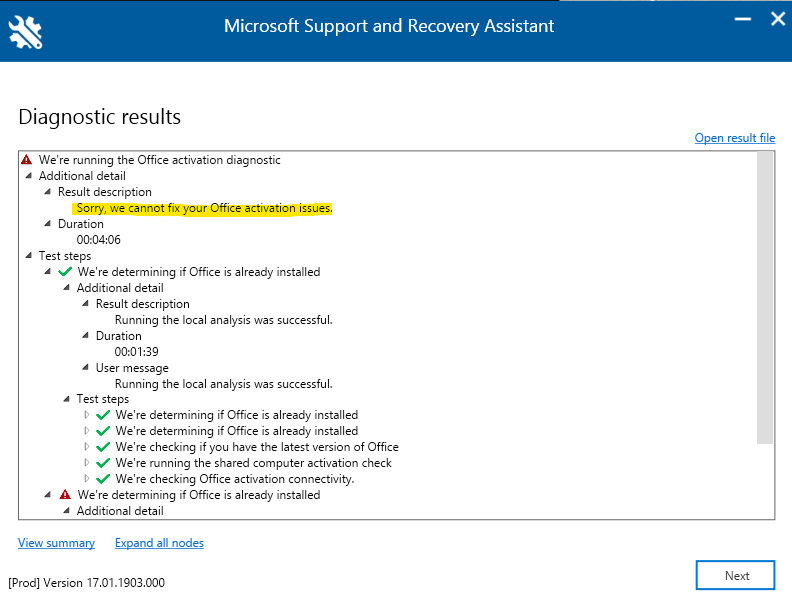 Microsoft Support and Recovery Assistant

Diagnostic results

Open result file

We're running the Office activation diagnostic
Additional detail
Result description
Sorry, we cannot fix your Office activation issues.
Duration
00:04:06
Test steps
We're determining if Office is already installed
Additional detail
Result description
Running the local analysis was successful.
Duration
00:01:39
User message
Running the local analysis was successful.
Test steps
We're determining if Office is already installed
We're determining if Office is already installed
We're checking if you have the latest version of Office
We're running the shared computer activation check
We're checking Office activation connectivity.
We're determining if Office is already installed
Additional detail

View summary   Expand all nodes

[Prod] Version 17.01.1903.000

Next